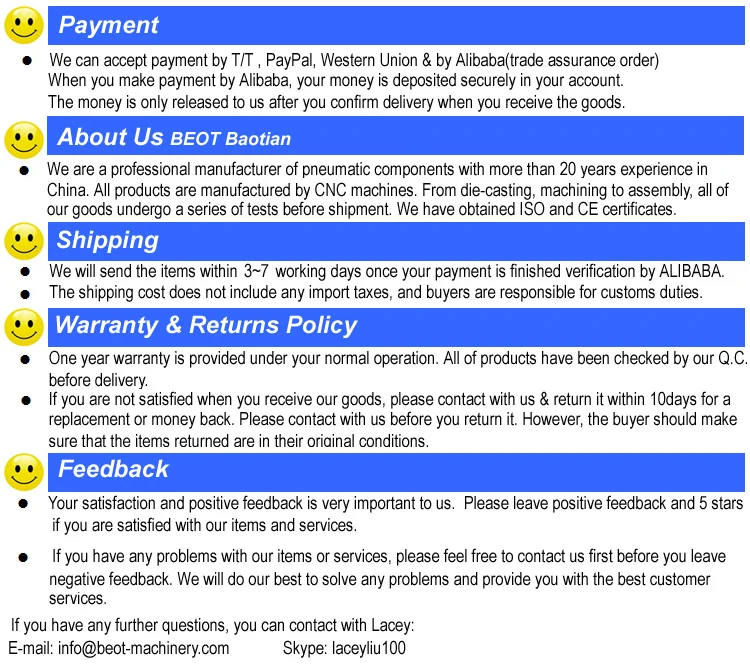 Payment

● We can accept payment by T/T , PayPal, Western Union & by Alibaba(trade assurance order) When you make payment by Alibaba, your money is deposited securely in your account. The money is only released to us after you confirm delivery when you receive the goods.

About Us BEOT Baotian

● We are a professional manufacturer of pneumatic components with more than 20 years experience in China. All products are manufactured by CNC machines. From die-casting, machining to assembly, all of our goods undergo a series of tests before shipment. We have obtained ISO and CE certificates.

Shipping

● We will send the items within 3~7 working days once your payment is finished verification by ALIBABA.
● The shipping cost does not include any import taxes, and buyers are responsible for customs duties.

Warranty & Returns Policy

● One year warranty is provided under your normal operation. All of products have been checked by our Q.C. before delivery.
● If you are not satisfied when you receive our goods, please contact with us & return it within 10days for a replacement or money back. Please contact with us before you return it. However, the buyer should make sure that the items returned are in their original conditions.

Feedback

● Your satisfaction and positive feedback is very important to us. Please leave positive feedback and 5 stars if you are satisfied with our items and services.

● If you have any problems with our items or services, please feel free to contact us first before you leave negative feedback. We will do our best to solve any problems and provide you with the best customer services.

If you have any further questions, you can contact with Lacey:
E-mail: info@beot-machinery.com Skype: laceyliu100